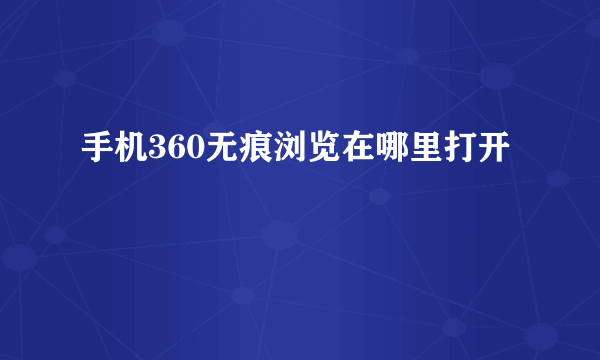 手机360无痕浏览在哪里打开